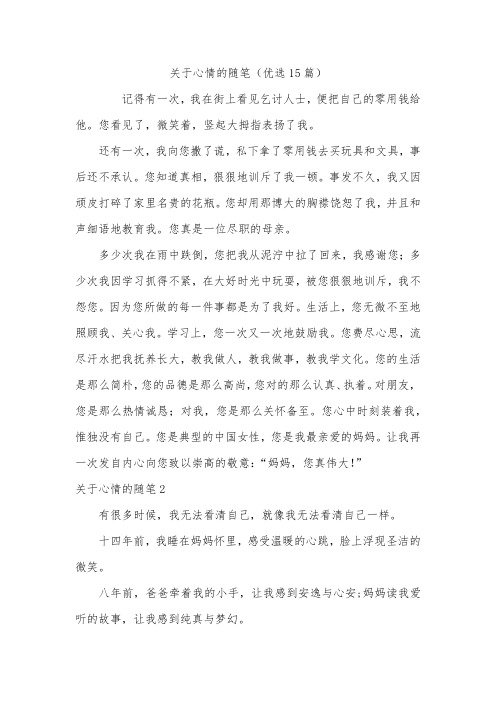 关于心情的随笔（优选15篇）

记得有一次，我在街上看见乞讨人士，便把自己的零用钱给他。您看见了，微笑着，竖起大拇指表扬了我。

还有一次，我向您撒了谎，私下拿了零用钱去买玩具和文具，事后还不承认。您知道真相，狠狠地训斥了我一顿。事发不久，我又因顽皮打碎了家里名贵的花瓶。您却用那博大的胸襟饶恕了我，并且和声细语地教育我。您真是一位尽职的母亲。

多少次我在雨中跌倒，您把我从泥泞中拉了回来，我感谢您；多少次我因学习抓得不紧，在大好时光中玩耍，被您狠狠地训斥，我不怨您。因为您所做的每一件事都是为了我好。生活上，您无微不至地照顾我、关心我。学习上，您一次又一次地鼓励我。您费尽心思，流尽汗水把我抚养长大，教我做人，教我做事，教我学文化。您的生活是那么简朴，您的品德是那么高尚，您对的那么认真、执着。对朋友，您是那么热情诚恳；对我，您是那么关怀备至。您心中时刻装着我，惟独没有自己。您是典型的中国女性，您是我最亲爱的妈妈。让我再一次发自内心向您致以崇高的敬意：“妈妈，您真伟大！”

关于心情的随笔2

有很多时候，我无法看清自己，就像我无法看清自己一样。

十四年前，我睡在妈妈怀里，感受温暖的心跳，脸上浮现圣洁的微笑。

八年前，爸爸牵着我的小手，让我感到安逸与心安；妈妈读我爱听的故事，让我感到纯真与梦幻。